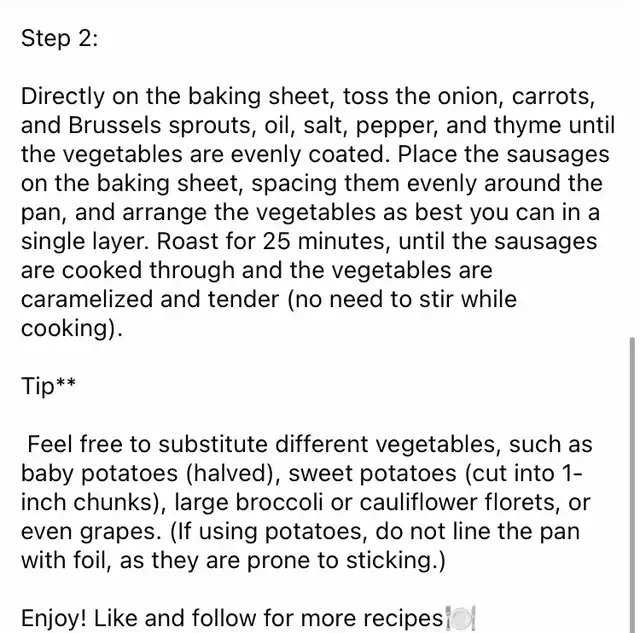 Step 2:

Directly on the baking sheet, toss the onion, carrots, and Brussels sprouts, oil, salt, pepper, and thyme until the vegetables are evenly coated. Place the sausages on the baking sheet, spacing them evenly around the pan, and arrange the vegetables as best you can in a single layer. Roast for 25 minutes, until the sausages are cooked through and the vegetables are caramelized and tender (no need to stir while cooking).

Tip**

Feel free to substitute different vegetables, such as baby potatoes (halved), sweet potatoes (cut into 1-inch chunks), large broccoli or cauliflower florets, or even grapes. (If using potatoes, do not line the pan with foil, as they are prone to sticking.)

Enjoy! Like and follow for more recipes🍽️